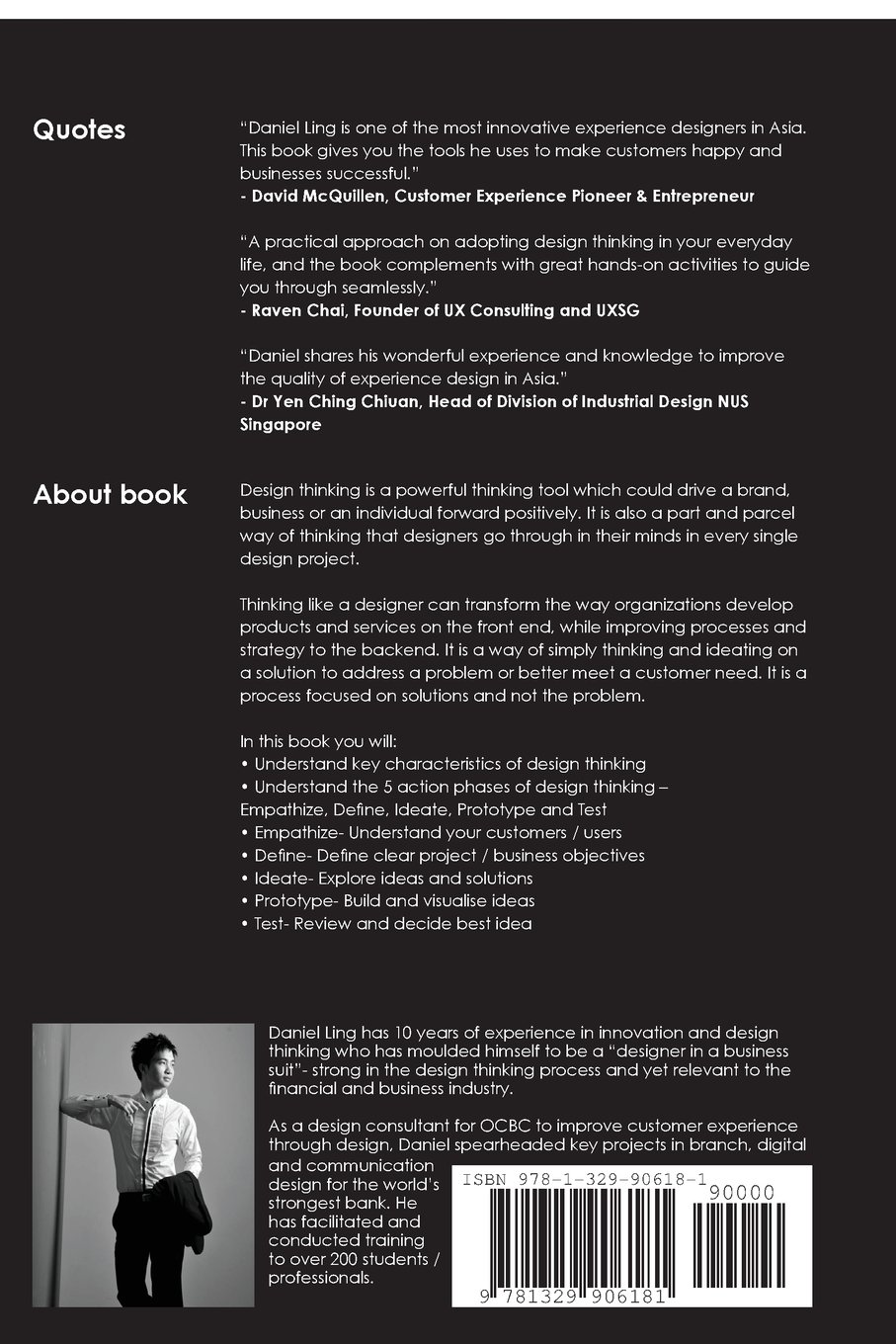 Quotes

"Daniel Ling is one of the most innovative experience designers in Asia. This book gives you the tools he uses to make customers happy and businesses successful."
- David McQuillen, Customer Experience Pioneer & Entrepreneur

"A practical approach on adopting design thinking in your everyday life, and the book complements with great hands-on activities to guide you through seamlessly."
- Raven Chai, Founder of UX Consulting and UXSG

"Daniel shares his wonderful experience and knowledge to improve the quality of experience design in Asia."
- Dr Yen Ching Chiuan, Head of Division of Industrial Design NUS Singapore

About book

Design thinking is a powerful thinking tool which could drive a brand, business or an individual forward positively. It is also a part and parcel way of thinking that designers go through in their minds in every single design project.

Thinking like a designer can transform the way organizations develop products and services on the front end, while improving processes and strategy to the backend. It is a way of simply thinking and ideating on a solution to address a problem or better meet a customer need. It is a process focused on solutions and not the problem.

In this book you will:
• Understand key characteristics of design thinking
• Understand the 5 action phases of design thinking – Empathize, Define, Ideate, Prototype and Test
• Empathize- Understand your customers / users
• Define- Define clear project / business objectives
• Ideate- Explore ideas and solutions
• Prototype- Build and visualise ideas
• Test- Review and decide best idea

Daniel Ling has 10 years of experience in innovation and design thinking who has moulded himself to be a "designer in a business suit"- strong in the design thinking process and yet relevant to the financial and business industry.

As a design consultant for OCBC to improve customer experience through design, Daniel spearheaded key projects in branch, digital and communication design for the world's strongest bank. He has facilitated and conducted training to over 200 students / professionals.

ISBN 978-1-329-90618-1

90000

9 781329 906181